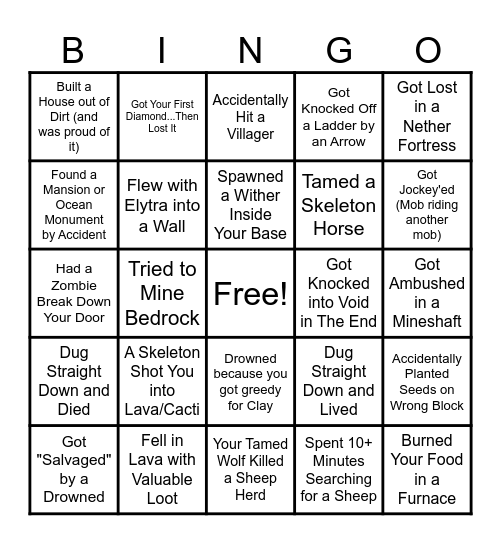 | B | I | N | G | O |
|---|---|---|---|---|
| Built a House out of Dirt (and was proud of it) | Got Your First Diamond...Then Lost It | Accidentally Hit a Villager | Got Knocked Off a Ladder by an Arrow | Got Lost in a Nether Fortress |
| Found a Mansion or Ocean Monument by Accident | Flew with Elytra into a Wall | Spawned a Wither Inside Your Base | Tamed a Skeleton Horse | Got Jockey'ed (Mob riding another mob) |
| Had a Zombie Break Down Your Door | Tried to Mine Bedrock | Free! | Got Knocked into Void in The End | Got Ambushed in a Mineshaft |
| Dug Straight Down and Died | A Skeleton Shot You into Lava/Cacti | Drowned because you got greedy for Clay | Dug Straight Down and Lived | Accidentally Planted Seeds on Wrong Block |
| Got "Salvaged" by a Drowned | Fell in Lava with Valuable Loot | Your Tamed Wolf Killed a Sheep Herd | Spent 10+ Minutes Searching for a Sheep | Burned Your Food in a Furnace |